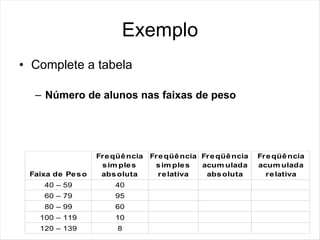 Exemplo

• Complete a tabela

– Número de alunos nas faixas de peso

| Faixa de Peso | Freqüência simples absoluta | Freqüência simples relativa | Freqüência acumulada absoluta | Freqüência acumulada relativa |
|---|---|---|---|---|
| 40 – 59 | 40 | | | |
| 60 – 79 | 95 | | | |
| 80 – 99 | 60 | | | |
| 100 – 119 | 10 | | | |
| 120 – 139 | 8 | | | |